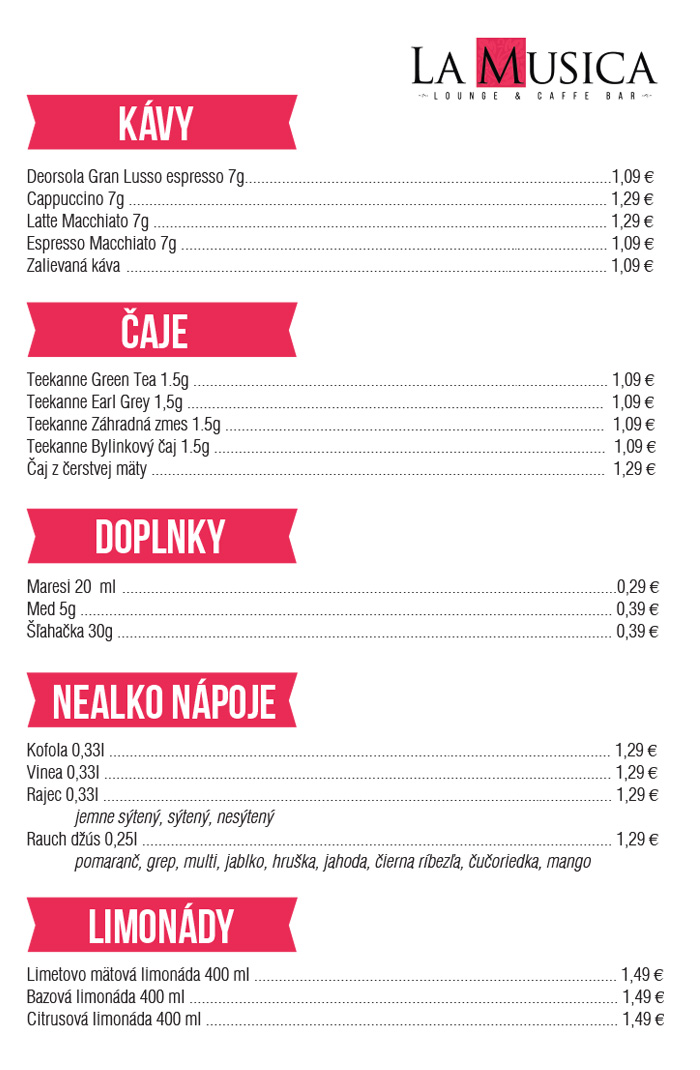 LA MUSICA
LOUNGE & CAFFE BAR

KÁVY

Deorsola Gran Lusso espresso 7g ........ 1,09 €
Cappuccino 7g ........ 1,29 €
Latte Macchiato 7g ........ 1,29 €
Espresso Macchiato 7g ........ 1,09 €
Zalievaná káva ........ 1,09 €

ČAJE

Teekanne Green Tea 1.5g ........ 1,09 €
Teekanne Earl Grey 1,5g ........ 1,09 €
Teekanne Záhradná zmes 1.5g ........ 1,09 €
Teekanne Bylinkový čaj 1.5g ........ 1,09 €
Čaj z čerstvej mäty ........ 1,29 €

DOPLNKY

Maresi 20 ml ........ 0,29 €
Med 5g ........ 0,39 €
Šľahačka 30g ........ 0,39 €

NEALKO NÁPOJE

Kofola 0,33l ........ 1,29 €
Vinea 0,33l ........ 1,29 €
Rajec 0,33l ........ 1,29 €
jemne sýtený, sýtený, nesýtený
Rauch džús 0,25l ........ 1,29 €
pomaranč, grep, multi, jablko, hruška, jahoda, čierna ríbezľa, čučoriedka, mango

LIMONÁDY

Limetovo mätová limonáda 400 ml ........ 1,49 €
Bazová limonáda 400 ml ........ 1,49 €
Citrusová limonáda 400 ml ........ 1,49 €